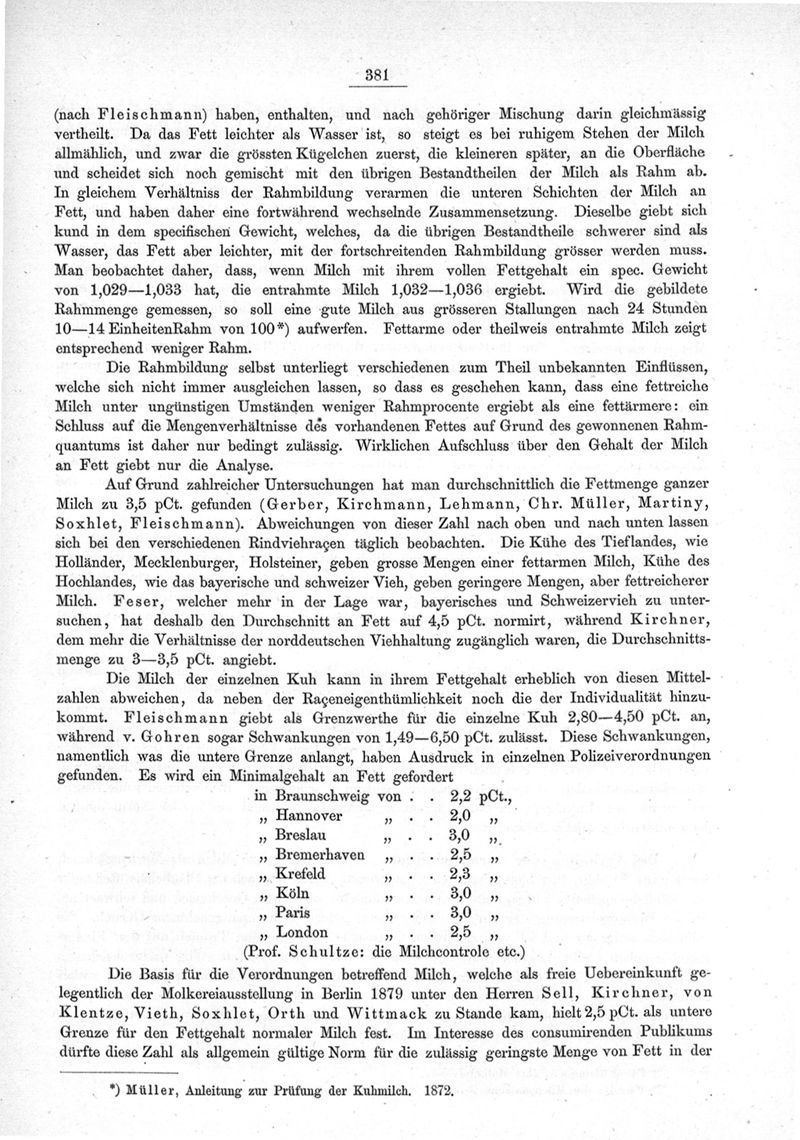 381

(nach Fleischmann) haben, enthalten, und nach gehöriger Mischung darin gleichmässig vertheilt. Da das Fett leichter als Wasser ist, so steigt es bei ruhigem Stehen der Milch allmählich, und zwar die grössten Kügelchen zuerst, die kleineren später, an die Oberfläche und scheidet sich noch gemischt mit den übrigen Bestandtheilen der Milch als Rahm ab. In gleichem Verhältniss der Rahmbildung verarmen die unteren Schichten der Milch an Fett, und haben daher eine fortwährend wechselnde Zusammensetzung. Dieselbe giebt sich kund in dem specifischen Gewicht, welches, da die übrigen Bestandtheile schwerer sind als Wasser, das Fett aber leichter, mit der fortschreitenden Rahmbildung grösser werden muss. Man beobachtet daher, dass, wenn Milch mit ihrem vollen Fettgehalt ein spec. Gewicht von 1,029—1,033 hat, die entrahmte Milch 1,032—1,036 ergiebt. Wird die gebildete Rahmmenge gemessen, so soll eine gute Milch aus grösseren Stallungen nach 24 Stunden 10—14 EinheitenRahm von 100*) aufwerfen. Fettarme oder theilweis entrahmte Milch zeigt entsprechend weniger Rahm.

Die Rahmbildung selbst unterliegt verschiedenen zum Theil unbekannten Einflüssen, welche sich nicht immer ausgleichen lassen, so dass es geschehen kann, dass eine fettreiche Milch unter ungünstigen Umständen weniger Rahmprocente ergiebt als eine fettärmere: ein Schluss auf die Mengenverhältnisse des vorhandenen Fettes auf Grund des gewonnenen Rahmquantums ist daher nur bedingt zulässig. Wirklichen Aufschluss über den Gehalt der Milch an Fett giebt nur die Analyse.

Auf Grund zahlreicher Untersuchungen hat man durchschnittlich die Fettmenge ganzer Milch zu 3,5 pCt. gefunden (Gerber, Kirchmann, Lehmann, Chr. Müller, Martiny, Soxhlet, Fleischmann). Abweichungen von dieser Zahl nach oben und nach unten lassen sich bei den verschiedenen Rindviehraçen täglich beobachten. Die Kühe des Tieflandes, wie Holländer, Mecklenburger, Holsteiner, geben grosse Mengen einer fettarmen Milch, Kühe des Hochlandes, wie das bayerische und schweizer Vieh, geben geringere Mengen, aber fettreicherer Milch. Feser, welcher mehr in der Lage war, bayerisches und Schweizervieh zu untersuchen, hat deshalb den Durchschnitt an Fett auf 4,5 pCt. normirt, während Kirchner, dem mehr die Verhältnisse der norddeutschen Viehhaltung zugänglich waren, die Durchschnittsmenge zu 3—3,5 pCt. angiebt.

Die Milch der einzelnen Kuh kann in ihrem Fettgehalt erheblich von diesen Mittelzahlen abweichen, da neben der Raçeneigenthümlichkeit noch die der Individualität hinzukommt. Fleischmann giebt als Grenzwerthe für die einzelne Kuh 2,80—4,50 pCt. an, während v. Gohren sogar Schwankungen von 1,49—6,50 pCt. zulässt. Diese Schwankungen, namentlich was die untere Grenze anlangt, haben Ausdruck in einzelnen Polizeiverordnungen gefunden. Es wird ein Minimalgehalt an Fett gefordert

in Braunschweig von . . 2,2 pCt.,
„ Hannover „ . . 2,0 „
„ Breslau „ . . 3,0 „
„ Bremerhaven „ . . 2,5 „
„ Krefeld „ . . 2,3 „
„ Köln „ . . 3,0 „
„ Paris „ . . 3,0 „
„ London „ . . 2,5 „
(Prof. Schultze: die Milchcontrole etc.)

Die Basis für die Verordnungen betreffend Milch, welche als freie Uebereinkunft gelegentlich der Molkereiausstellung in Berlin 1879 unter den Herren Sell, Kirchner, von Klentze, Vieth, Soxhlet, Orth und Wittmack zu Stande kam, hielt 2,5 pCt. als untere Grenze für den Fettgehalt normaler Milch fest. Im Interesse des consumirenden Publikums dürfte diese Zahl als allgemein gültige Norm für die zulässig geringste Menge von Fett in der

*) Müller, Anleitung zur Prüfung der Kuhmilch. 1872.